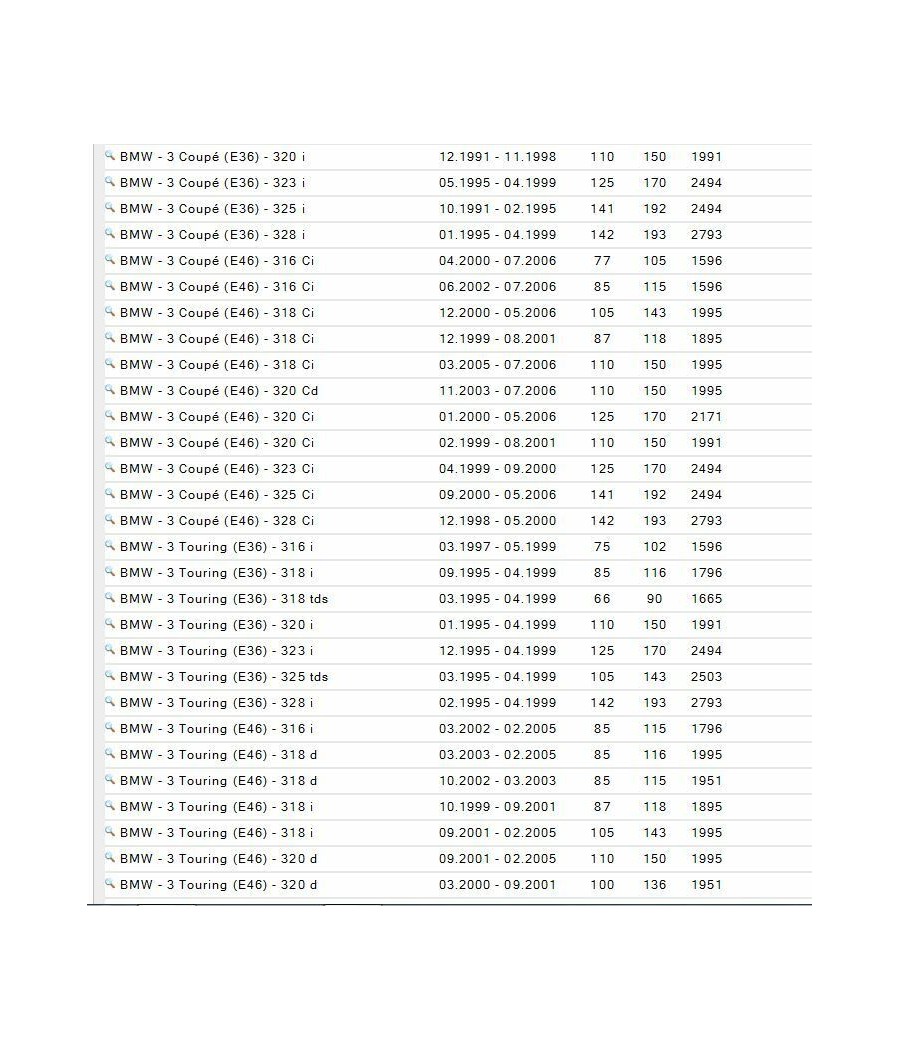 | | | | | |
|---|---|---|---|---|
| BMW - 3 Coupé (E36) - 320 i | 12.1991 - 11.1998 | 110 | 150 | 1991 |
| BMW - 3 Coupé (E36) - 323 i | 05.1995 - 04.1999 | 125 | 170 | 2494 |
| BMW - 3 Coupé (E36) - 325 i | 10.1991 - 02.1995 | 141 | 192 | 2494 |
| BMW - 3 Coupé (E36) - 328 i | 01.1995 - 04.1999 | 142 | 193 | 2793 |
| BMW - 3 Coupé (E46) - 316 Ci | 04.2000 - 07.2006 | 77 | 105 | 1596 |
| BMW - 3 Coupé (E46) - 316 Ci | 06.2002 - 07.2006 | 85 | 115 | 1596 |
| BMW - 3 Coupé (E46) - 318 Ci | 12.2000 - 05.2006 | 105 | 143 | 1995 |
| BMW - 3 Coupé (E46) - 318 Ci | 12.1999 - 08.2001 | 87 | 118 | 1895 |
| BMW - 3 Coupé (E46) - 318 Ci | 03.2005 - 07.2006 | 110 | 150 | 1995 |
| BMW - 3 Coupé (E46) - 320 Cd | 11.2003 - 07.2006 | 110 | 150 | 1995 |
| BMW - 3 Coupé (E46) - 320 Ci | 01.2000 - 05.2006 | 125 | 170 | 2171 |
| BMW - 3 Coupé (E46) - 320 Ci | 02.1999 - 08.2001 | 110 | 150 | 1991 |
| BMW - 3 Coupé (E46) - 323 Ci | 04.1999 - 09.2000 | 125 | 170 | 2494 |
| BMW - 3 Coupé (E46) - 325 Ci | 09.2000 - 05.2006 | 141 | 192 | 2494 |
| BMW - 3 Coupé (E46) - 328 Ci | 12.1998 - 05.2000 | 142 | 193 | 2793 |
| BMW - 3 Touring (E36) - 316 i | 03.1997 - 05.1999 | 75 | 102 | 1596 |
| BMW - 3 Touring (E36) - 318 i | 09.1995 - 04.1999 | 85 | 116 | 1796 |
| BMW - 3 Touring (E36) - 318 tds | 03.1995 - 04.1999 | 66 | 90 | 1665 |
| BMW - 3 Touring (E36) - 320 i | 01.1995 - 04.1999 | 110 | 150 | 1991 |
| BMW - 3 Touring (E36) - 323 i | 12.1995 - 04.1999 | 125 | 170 | 2494 |
| BMW - 3 Touring (E36) - 325 tds | 03.1995 - 04.1999 | 105 | 143 | 2503 |
| BMW - 3 Touring (E36) - 328 i | 02.1995 - 04.1999 | 142 | 193 | 2793 |
| BMW - 3 Touring (E46) - 316 i | 03.2002 - 02.2005 | 85 | 115 | 1796 |
| BMW - 3 Touring (E46) - 318 d | 03.2003 - 02.2005 | 85 | 116 | 1995 |
| BMW - 3 Touring (E46) - 318 d | 10.2002 - 03.2003 | 85 | 115 | 1951 |
| BMW - 3 Touring (E46) - 318 i | 10.1999 - 09.2001 | 87 | 118 | 1895 |
| BMW - 3 Touring (E46) - 318 i | 09.2001 - 02.2005 | 105 | 143 | 1995 |
| BMW - 3 Touring (E46) - 320 d | 09.2001 - 02.2005 | 110 | 150 | 1995 |
| BMW - 3 Touring (E46) - 320 d | 03.2000 - 09.2001 | 100 | 136 | 1951 |